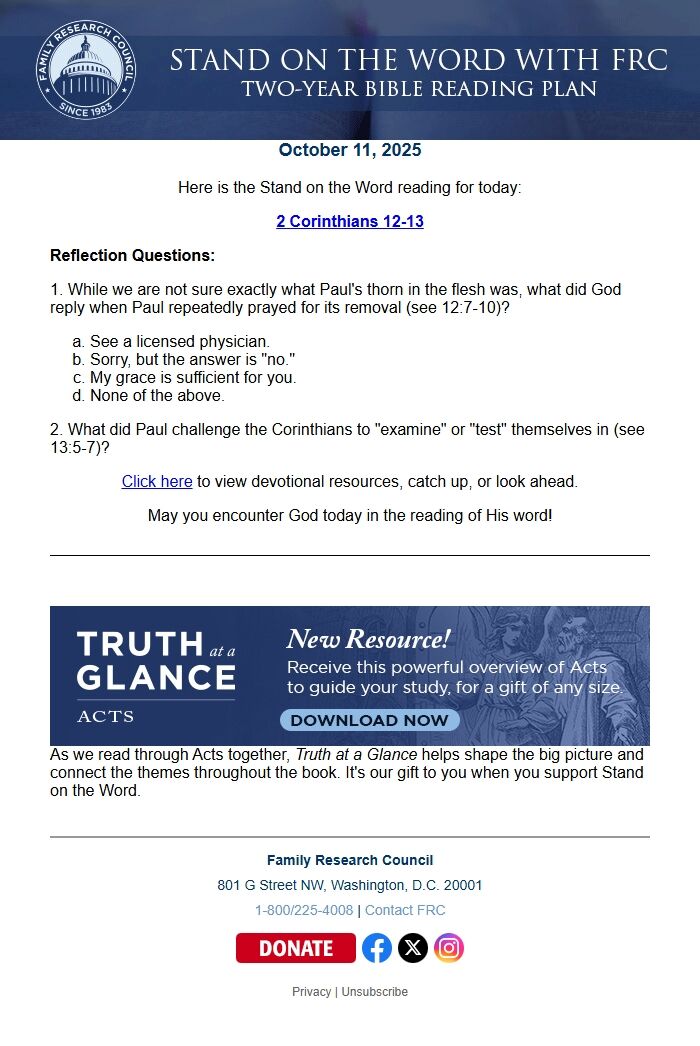 FAMILY RESEARCH COUNCIL
SINCE 1983

STAND ON THE WORD WITH FRC
TWO-YEAR BIBLE READING PLAN

October 11, 2025

Here is the Stand on the Word reading for today:

2 Corinthians 12-13

Reflection Questions:

1. While we are not sure exactly what Paul's thorn in the flesh was, what did God reply when Paul repeatedly prayed for its removal (see 12:7-10)?

a. See a licensed physician.
b. Sorry, but the answer is "no."
c. My grace is sufficient for you.
d. None of the above.

2. What did Paul challenge the Corinthians to "examine" or "test" themselves in (see 13:5-7)?

Click here to view devotional resources, catch up, or look ahead.

May you encounter God today in the reading of His word!

TRUTH at a GLANCE
ACTS

New Resource!
Receive this powerful overview of Acts to guide your study, for a gift of any size.

DOWNLOAD NOW

As we read through Acts together, Truth at a Glance helps shape the big picture and connect the themes throughout the book. It's our gift to you when you support Stand on the Word.

Family Research Council
801 G Street NW, Washington, D.C. 20001
1-800/225-4008 | Contact FRC

DONATE

Privacy | Unsubscribe